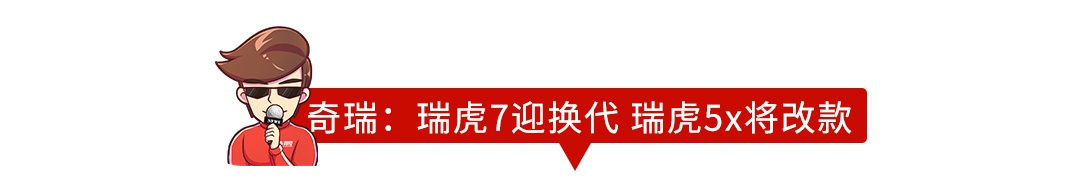 奇瑞：瑞虎7迎换代 瑞虎5x将改款